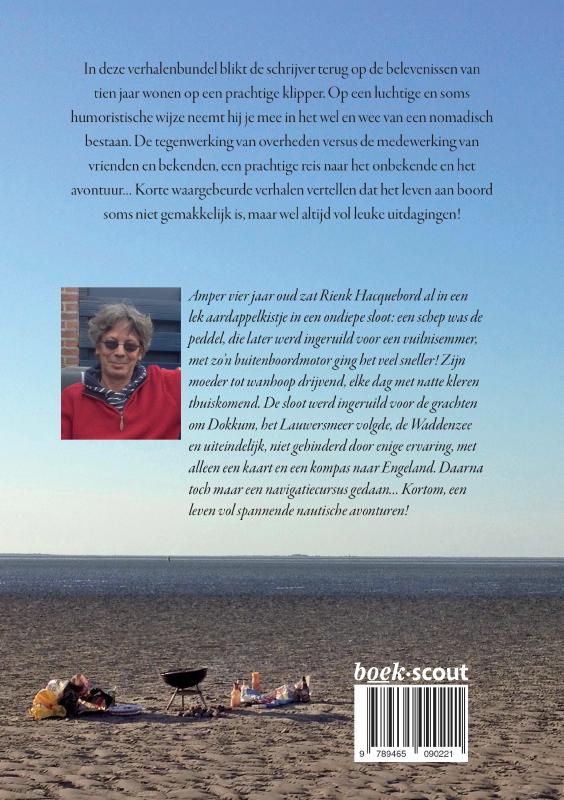 In deze verhalenbundel blikt de schrijver terug op de belevenissen van tien jaar wonen op een prachtige klipper. Op een luchtige en soms humoristische wijze neemt hij je mee in het wel en wee van een nomadisch bestaan. De tegenwerking van overheden versus de medewerking van vrienden en bekenden, een prachtige reis naar het onbekende en het avontuur... Korte waargebeurde verhalen vertellen dat het leven aan boord soms niet gemakkelijk is, maar wel altijd vol leuke uitdagingen!

Amper vier jaar oud zat Rienk Hacquebord al in een lek aardappelkistje in een ondiepe sloot: een schep was de peddel, die later werd ingeruild voor een vuilnisemmer, met zo'n buitenboordmotor ging het veel sneller! Zijn moeder tot wanhoop drijvend, elke dag met natte kleren thuiskomend. De sloot werd ingeruild voor de grachten om Dokkum, het Lauwersmeer volgde, de Waddenzee en uiteindelijk, niet gehinderd door enige ervaring, met alleen een kaart en een kompas naar Engeland. Daarna toch maar een navigatiecursus gedaan... Kortom, een leven vol spannende nautische avonturen!

boek·scout

9 789465 090221